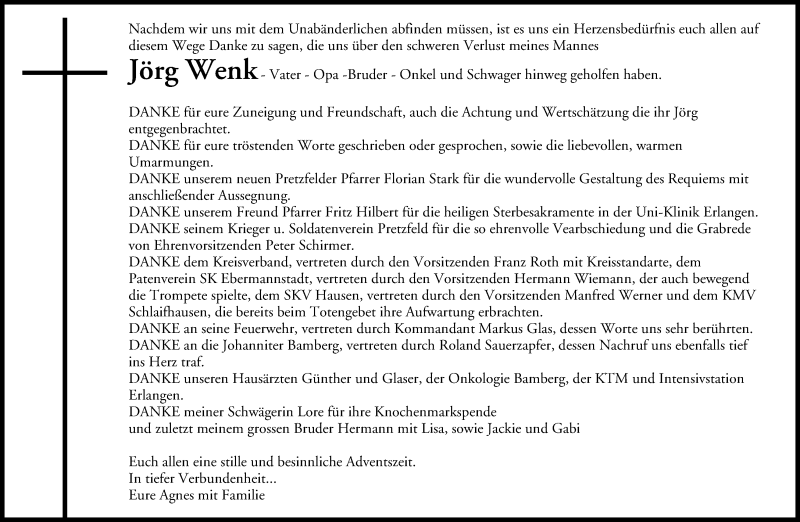 Nachdem wir uns mit dem Unabänderlichen abfinden müssen, ist es uns ein Herzensbedürfnis euch allen auf diesem Wege Danke zu sagen, die uns über den schweren Verlust meines Mannes

Jörg Wenk - Vater - Opa -Bruder - Onkel und Schwager hinweg geholfen haben.

DANKE für eure Zuneigung und Freundschaft, auch die Achtung und Wertschätzung die ihr Jörg entgegenbrachtet.
DANKE für eure tröstenden Worte geschrieben oder gesprochen, sowie die liebevollen, warmen Umarmungen.
DANKE unserem neuen Pretzfelder Pfarrer Florian Stark für die wundervolle Gestaltung des Requiems mit anschließender Aussegnung.
DANKE unserem Freund Pfarrer Fritz Hilbert für die heiligen Sterbesakramente in der Uni-Klinik Erlangen.
DANKE seinem Krieger u. Soldatenverein Pretzfeld für die so ehrenvolle Vearbschiedung und die Grabrede von Ehrenvorsitzenden Peter Schirmer.
DANKE dem Kreisverband, vertreten durch den Vorsitzenden Franz Roth mit Kreisstandarte, dem Patenverein SK Ebermannstadt, vertreten durch den Vorsitzenden Hermann Wiemann, der auch bewegend die Trompete spielte, dem SKV Hausen, vertreten durch den Vorsitzenden Manfred Werner und dem KMV Schlaifhausen, die bereits beim Totengebet ihre Aufwartung erbrachten.
DANKE an seine Feuerwehr, vertreten durch Kommandant Markus Glas, dessen Worte uns sehr berührten.
DANKE an die Johanniter Bamberg, vertreten durch Roland Sauerzapfer, dessen Nachruf uns ebenfalls tief ins Herz traf.
DANKE unseren Hausärzten Günther und Glaser, der Onkologie Bamberg, der KTM und Intensivstation Erlangen.
DANKE meiner Schwägerin Lore für ihre Knochenmarkspende
und zuletzt meinem grossen Bruder Hermann mit Lisa, sowie Jackie und Gabi

Euch allen eine stille und besinnliche Adventszeit.
In tiefer Verbundenheit...
Eure Agnes mit Familie